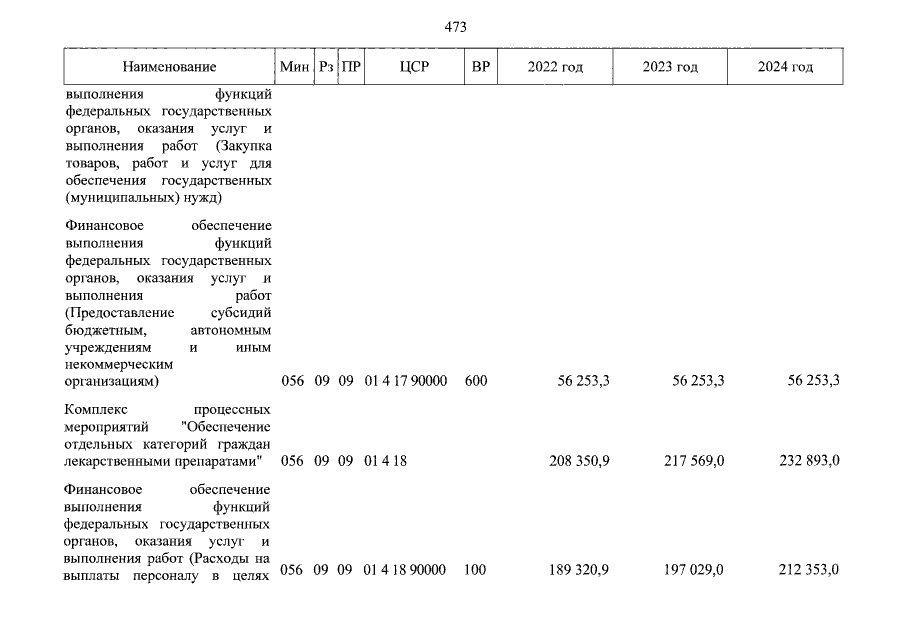 473

| Наименование | Мин | Рз | ПР | ЦСР | ВР | 2022 год | 2023 год | 2024 год |
|---|---|---|---|---|---|---|---|---|
| выполнения функций федеральных государственных органов, оказания услуг и выполнения работ (Закупка товаров, работ и услуг для обеспечения государственных (муниципальных) нужд) | | | | | | | | |
| Финансовое обеспечение выполнения функций федеральных государственных органов, оказания услуг и выполнения работ (Предоставление субсидий бюджетным, автономным учреждениям и иным некоммерческим организациям) | 056 | 09 | 09 | 01 4 17 90000 | 600 | 56 253,3 | 56 253,3 | 56 253,3 |
| Комплекс процессных мероприятий "Обеспечение отдельных категорий граждан лекарственными препаратами" | 056 | 09 | 09 | 01 4 18 | | 208 350,9 | 217 569,0 | 232 893,0 |
| Финансовое обеспечение выполнения функций федеральных государственных органов, оказания услуг и выполнения работ (Расходы на выплаты персоналу в целях | 056 | 09 | 09 | 01 4 18 90000 | 100 | 189 320,9 | 197 029,0 | 212 353,0 |